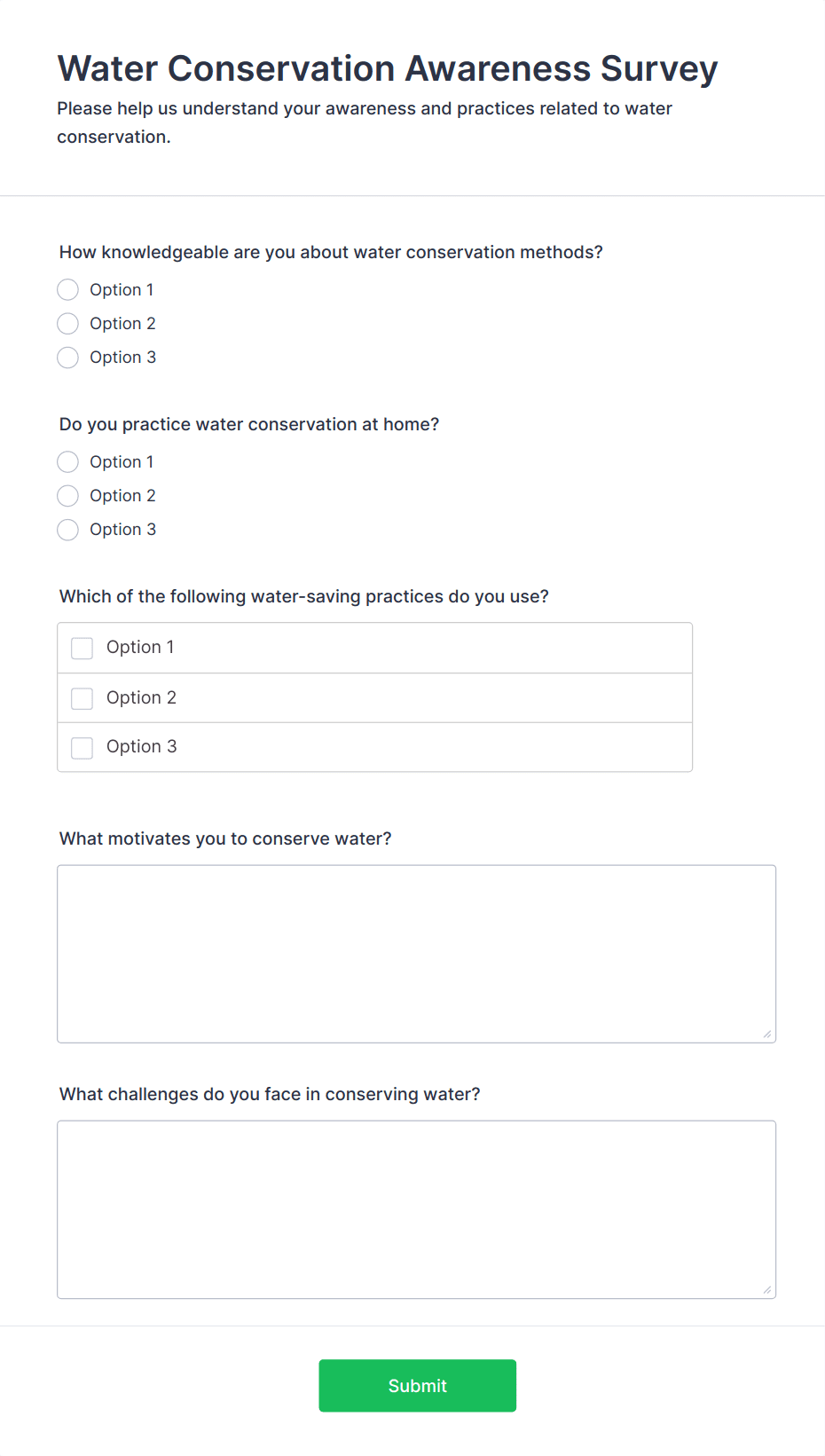 Water Conservation Awareness Survey
Please help us understand your awareness and practices related to water conservation.

How knowledgeable are you about water conservation methods?
Option 1
Option 2
Option 3

Do you practice water conservation at home?
Option 1
Option 2
Option 3

Which of the following water-saving practices do you use?
Option 1
Option 2
Option 3

What motivates you to conserve water?

What challenges do you face in conserving water?

Submit